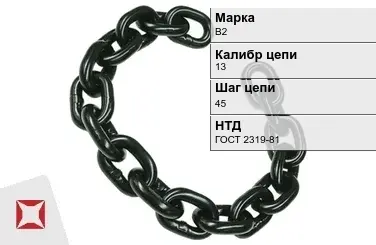 Марка
В2

Калибр цепи
13

Шаг цепи
45

НТД
ГОСТ 2319-81